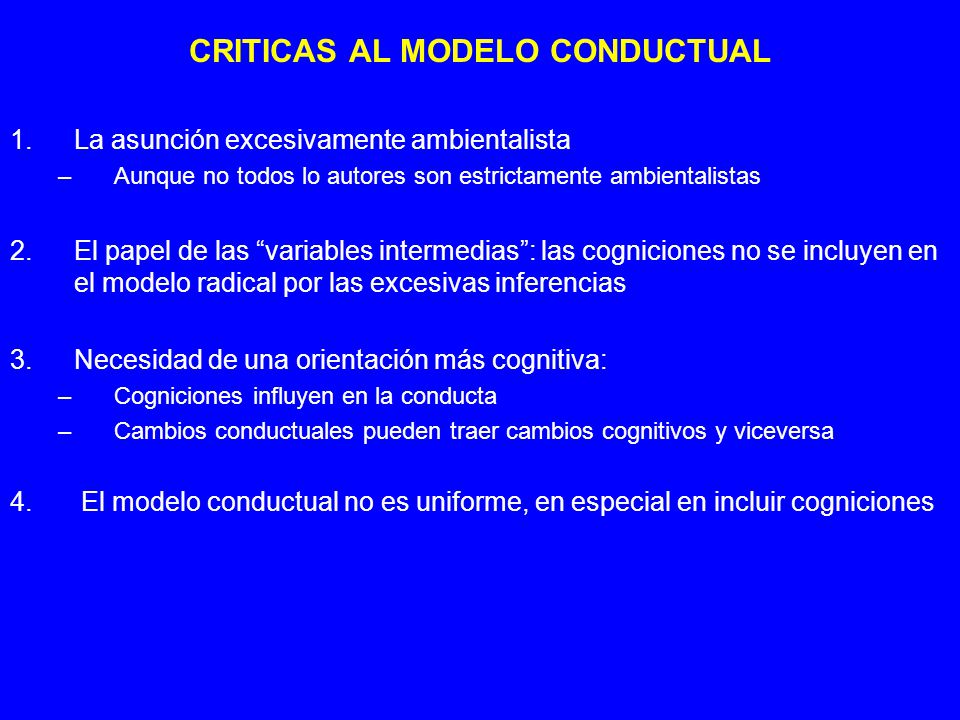 CRITICAS AL MODELO CONDUCTUAL

1. La asunción excesivamente ambientalista
– Aunque no todos lo autores son estrictamente ambientalistas

2. El papel de las “variables intermedias”: las cogniciones no se incluyen en el modelo radical por las excesivas inferencias

3. Necesidad de una orientación más cognitiva:
– Cogniciones influyen en la conducta
– Cambios conductuales pueden traer cambios cognitivos y viceversa

4. El modelo conductual no es uniforme, en especial en incluir cogniciones